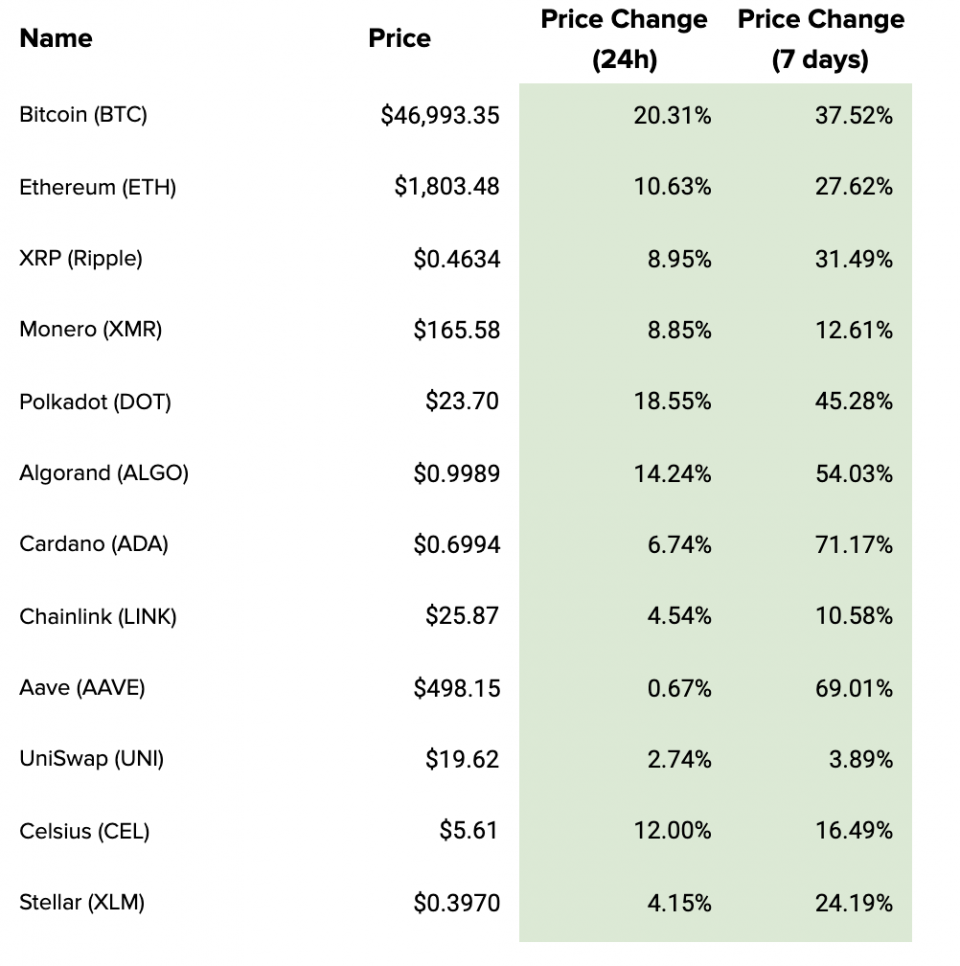 | Name | Price | Price Change (24h) | Price Change (7 days) |
|---|---|---|---|
| Bitcoin (BTC) | \$46,993.35 | 20.31% | 37.52% |
| Ethereum (ETH) | \$1,803.48 | 10.63% | 27.62% |
| XRP (Ripple) | \$0.4634 | 8.95% | 31.49% |
| Monero (XMR) | \$165.58 | 8.85% | 12.61% |
| Polkadot (DOT) | \$23.70 | 18.55% | 45.28% |
| Algorand (ALGO) | \$0.9989 | 14.24% | 54.03% |
| Cardano (ADA) | \$0.6994 | 6.74% | 71.17% |
| Chainlink (LINK) | \$25.87 | 4.54% | 10.58% |
| Aave (AAVE) | \$498.15 | 0.67% | 69.01% |
| UniSwap (UNI) | \$19.62 | 2.74% | 3.89% |
| Celsius (CEL) | \$5.61 | 12.00% | 16.49% |
| Stellar (XLM) | \$0.3970 | 4.15% | 24.19% |